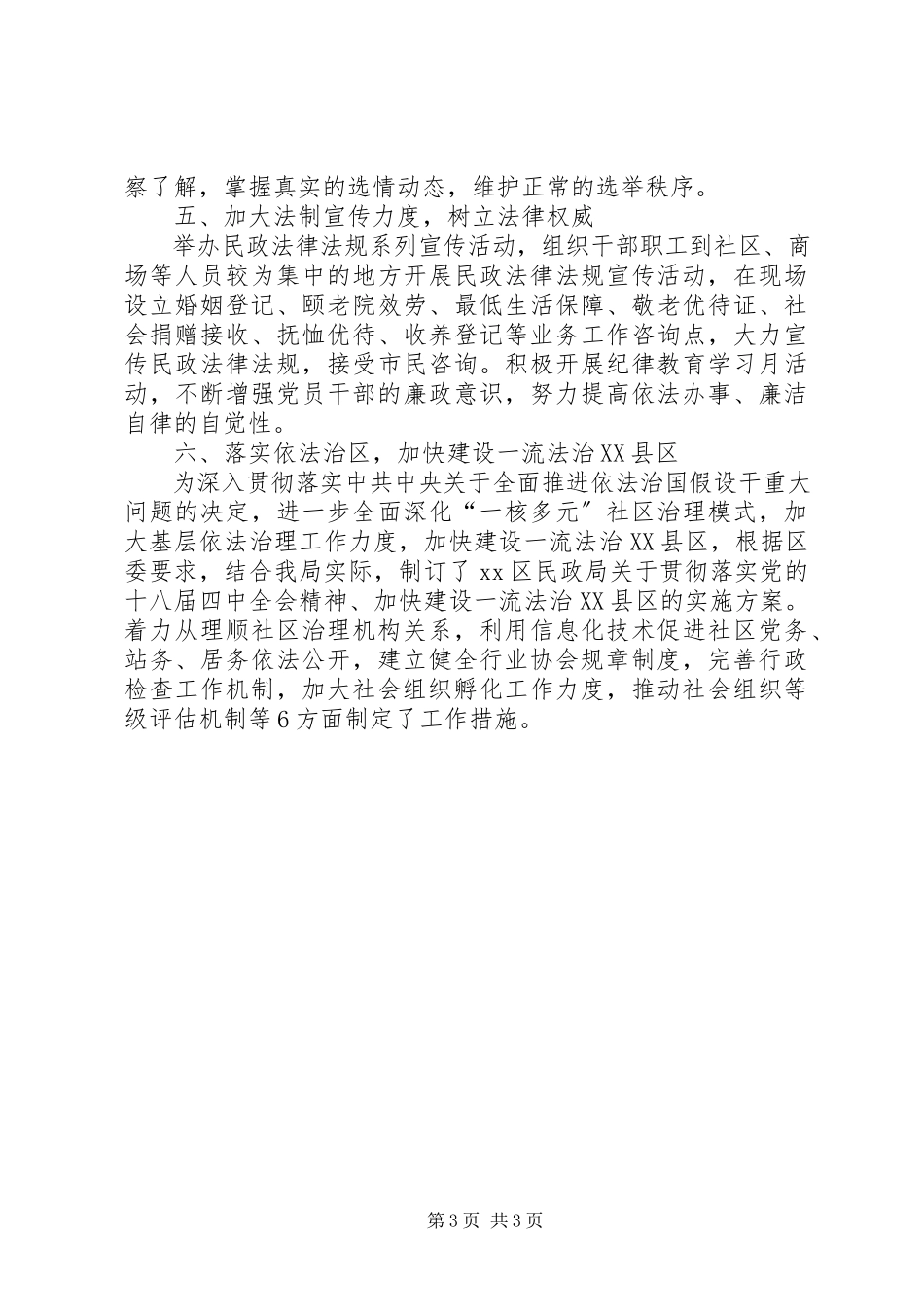 察了解，掌握真实的选情动态，维护正常的选举秩序。

五、加大法制宣传力度，树立法律权威

举办民政法律法规系列宣传活动，组织干部职工到社区、商场等人员较为集中的地方开展民政法律法规宣传活动，在现场设立婚姻登记、颐老院效劳、最低生活保障、敬老优待证、社会捐赠接收、抚恤优待、收养登记等业务工作咨询点，大力宣传民政法律法规，接受市民咨询。积极开展纪律教育学习月活动，不断增强党员干部的廉政意识，努力提高依法办事、廉洁自律的自觉性。

六、落实依法治区，加快建设一流法治XX县区

为深入贯彻落实中共中央关于全面推进依法治国假设干重大问题的决定，进一步全面深化“一核多元″社区治理模式，加大基层依法治理工作力度，加快建设一流法治XX县区，根据区委要求，结合我局实际，制订了xx区民政局关于贯彻落实党的十八届四中全会精神、加快建设一流法治XX县区的实施方案。着力从理顺社区治理机构关系，利用信息化技术促进社区党务、站务、居务依法公开，建立健全行业协会规章制度，完善行政检查工作机制，加大社会组织孵化工作力度，推动社会组织等级评估机制等6方面制定了工作措施。

第3页 共3页